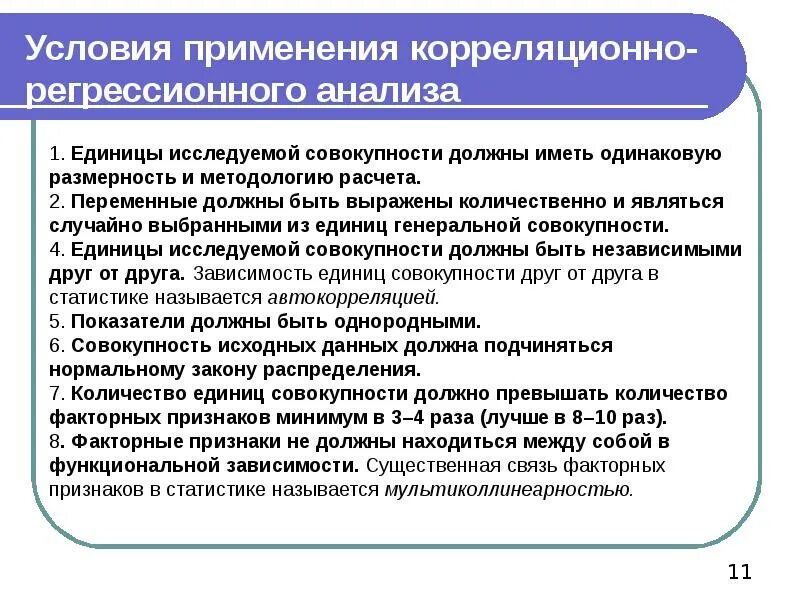 Условия применения корреляционно-регрессионного анализа

1. Единицы исследуемой совокупности должны иметь одинаковую размерность и методологию расчета.
2. Переменные должны быть выражены количественно и являться случайно выбранными из единиц генеральной совокупности.
4. Единицы исследуемой совокупности должны быть независимыми друг от друга. Зависимость единиц совокупности друг от друга в статистике называется автокорреляцией.
5. Показатели должны быть однородными.
6. Совокупность исходных данных должна подчиняться нормальному закону распределения.
7. Количество единиц совокупности должно превышать количество факторных признаков минимум в 3–4 раза (лучше в 8–10 раз).
8. Факторные признаки не должны находиться между собой в функциональной зависимости. Существенная связь факторных признаков в статистике называется мультиколлинеарностью.

11